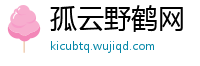 孤云野鹤网
kicubtq.wujiqd.com